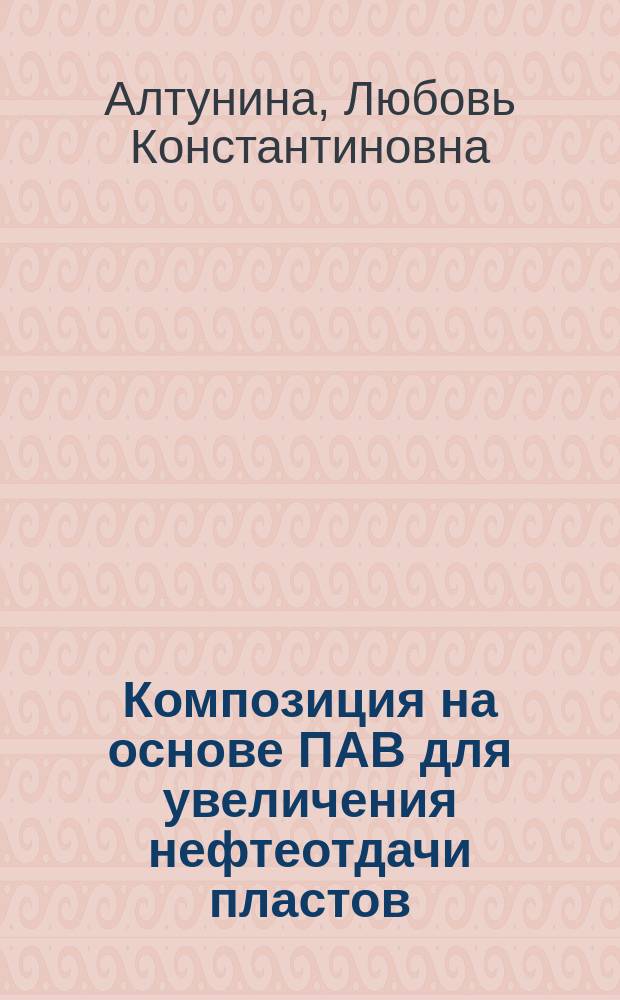 Алтунина, Любовь Константиновна

Композиция на основе ПАВ для увеличения нефтеотдачи пластов